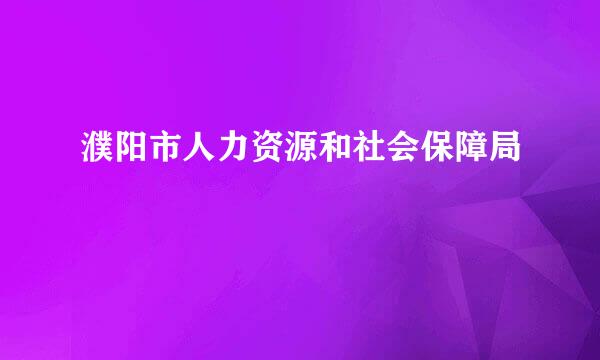 濮阳市人力资源和社会保障局